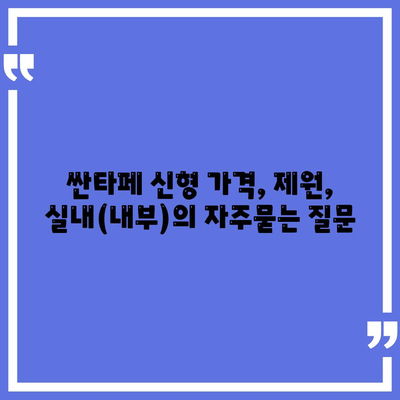 “

싼타페 신형 가격, 제원, 실내(내부)의 자주묻는 질문

”